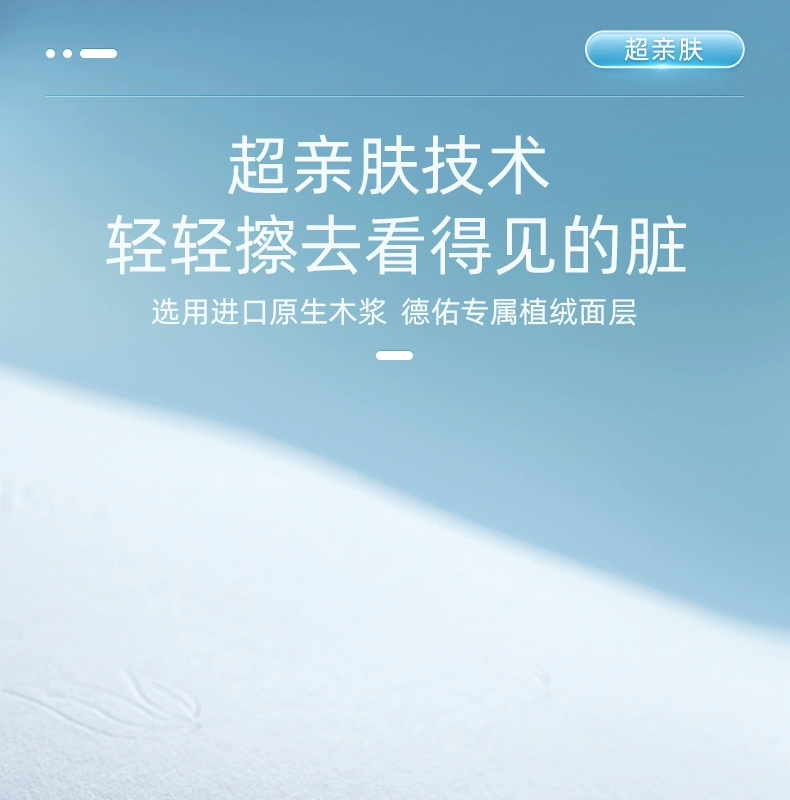 超亲肤

超亲肤技术
轻轻擦去看得见的脏

选用进口原生木浆 德佑专属植绒面层